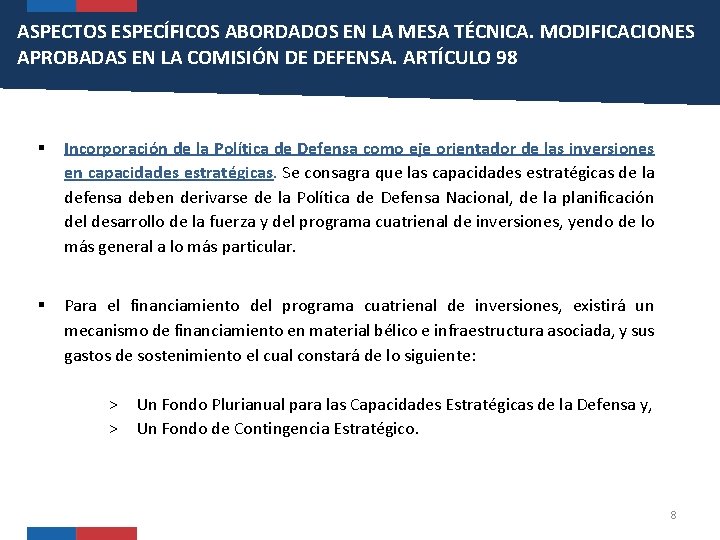 ASPECTOS ESPECÍFICOS ABORDADOS EN LA MESA TÉCNICA. MODIFICACIONES APROBADAS EN LA COMISIÓN DE DEFENSA. ARTÍCULO 98

▪ Incorporación de la Política de Defensa como eje orientador de las inversiones en capacidades estratégicas. Se consagra que las capacidades estratégicas de la defensa deben derivarse de la Política de Defensa Nacional, de la planificación del desarrollo de la fuerza y del programa cuatrienal de inversiones, yendo de lo más general a lo más particular.

▪ Para el financiamiento del programa cuatrienal de inversiones, existirá un mecanismo de financiamiento en material bélico e infraestructura asociada, y sus gastos de sostenimiento el cual constará de lo siguiente:

> Un Fondo Plurianual para las Capacidades Estratégicas de la Defensa y,
> Un Fondo de Contingencia Estratégico.

8